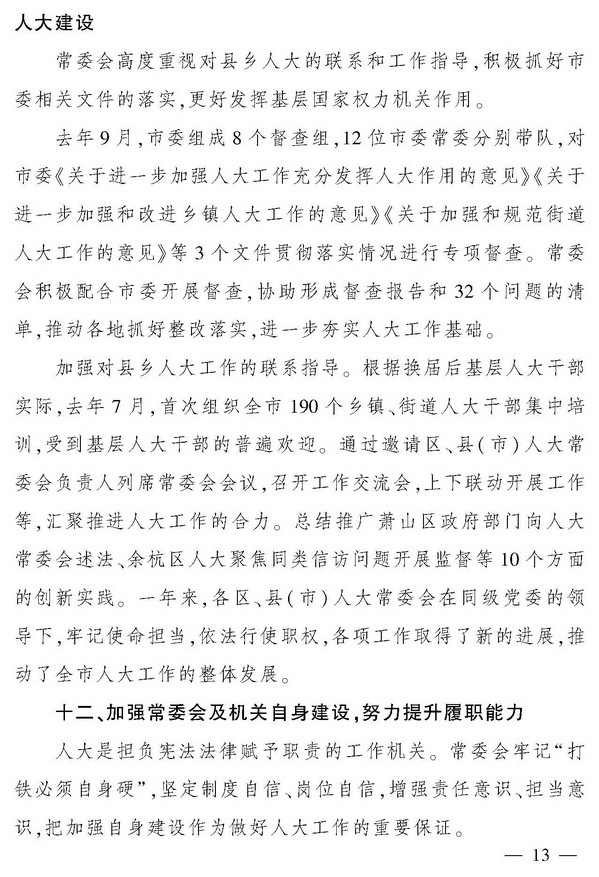 人大建设

常委会高度重视对县乡人大的联系和工作指导,积极抓好市委相关文件的落实,更好发挥基层国家权力机关作用。

去年9月,市委组成8个督查组,12位市委常委分别带队,对市委《关于进一步加强人大工作充分发挥人大作用的意见》《关于进一步加强和改进乡镇人大工作的意见》《关于加强和规范街道人大工作的意见》等3个文件贯彻落实情况进行专项督查。常委会积极配合市委开展督查,协助形成督查报告和32个问题的清单,推动各地抓好整改落实,进一步夯实人大工作基础。

加强对县乡人大工作的联系指导。根据换届后基层人大干部实际,去年7月,首次组织全市190个乡镇、街道人大干部集中培训,受到基层人大干部的普遍欢迎。通过邀请区、县(市)人大常委会负责人列席常委会会议,召开工作交流会,上下联动开展工作等,汇聚推进人大工作的合力。总结推广萧山区政府部门向人大常委会述法、余杭区人大聚焦同类信访问题开展监督等10个方面的创新实践。一年来,各区、县(市)人大常委会在同级党委的领导下,牢记使命担当,依法行使职权,各项工作取得了新的进展,推动了全市人大工作的整体发展。

十二、加强常委会及机关自身建设,努力提升履职能力

人大是担负宪法法律赋予职责的工作机关。常委会牢记“打铁必须自身硬”,坚定制度自信、岗位自信,增强责任意识、担当意识,把加强自身建设作为做好人大工作的重要保证。

— 13 —